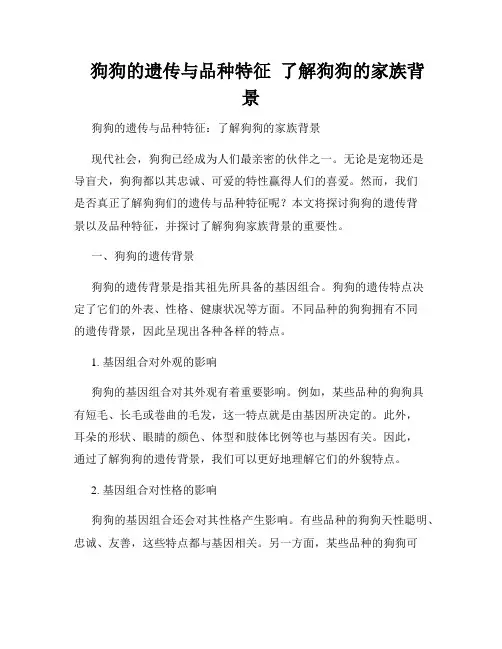 狗狗的遗传与品种特征 了解狗狗的家族背景

狗狗的遗传与品种特征：了解狗狗的家族背景

现代社会，狗狗已经成为人们最亲密的伙伴之一。无论是宠物还是导盲犬，狗狗都以其忠诚、可爱的特性赢得人们的喜爱。然而，我们是否真正了解狗狗们的遗传与品种特征呢？本文将探讨狗狗的遗传背景以及品种特征，并探讨了解狗狗家族背景的重要性。

一、狗狗的遗传背景

狗狗的遗传背景是指其祖先所具备的基因组合。狗狗的遗传特点决定了它们的外表、性格、健康状况等方面。不同品种的狗狗拥有不同的遗传背景，因此呈现出各种各样的特点。

1. 基因组合对外观的影响

狗狗的基因组合对其外观有着重要影响。例如，某些品种的狗狗具有短毛、长毛或卷曲的毛发，这一特点就是由基因所决定的。此外，耳朵的形状、眼睛的颜色、体型和肢体比例等也与基因有关。因此，通过了解狗狗的遗传背景，我们可以更好地理解它们的外貌特点。

2. 基因组合对性格的影响

狗狗的基因组合还会对其性格产生影响。有些品种的狗狗天性聪明、忠诚、友善，这些特点都与基因相关。另一方面，某些品种的狗狗可